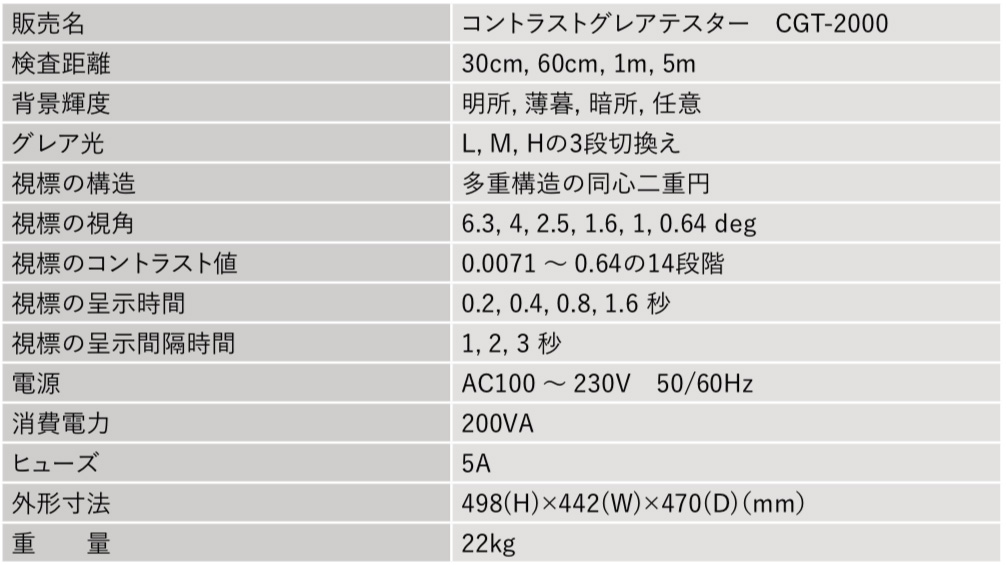 | 販売名 | コントラストグレアテスター　CGT-2000 |
|---|---|
| 検査距離 | 30cm, 60cm, 1m, 5m |
| 背景輝度 | 明所, 薄暮, 暗所, 任意 |
| グレア光 | L, M, Hの3段切換え |
| 視標の構造 | 多重構造の同心二重円 |
| 視標の視角 | 6.3, 4, 2.5, 1.6, 1, 0.64 deg |
| 視標のコントラスト値 | 0.0071 ～ 0.64の14段階 |
| 視標の呈示時間 | 0.2, 0.4, 0.8, 1.6 秒 |
| 視標の呈示間隔時間 | 1, 2, 3 秒 |
| 電源 | AC100 ～ 230V　50/60Hz |
| 消費電力 | 200VA |
| ヒューズ | 5A |
| 外形寸法 | 498(H)×442(W)×470(D)(mm) |
| 重　　量 | 22kg |